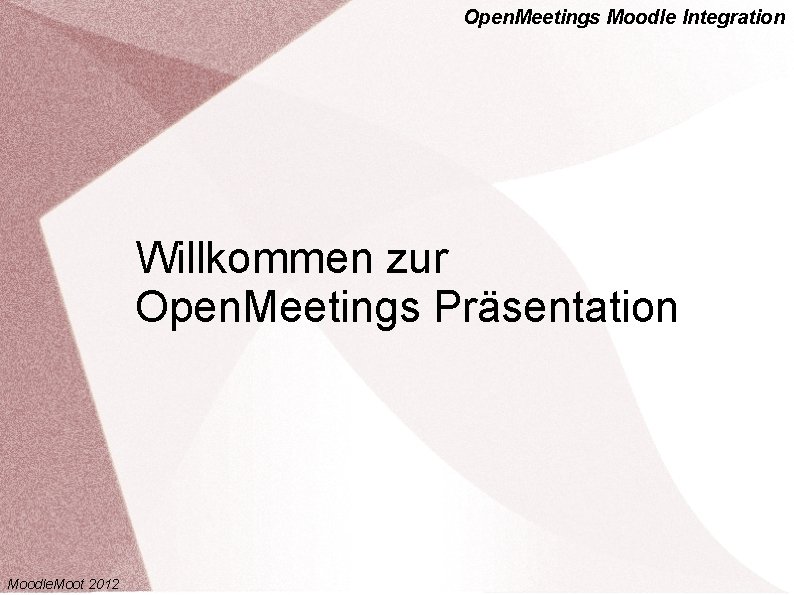 OpenMeetings Moodle Integration

Willkommen zur OpenMeetings Präsentation

MoodleMoot 2012